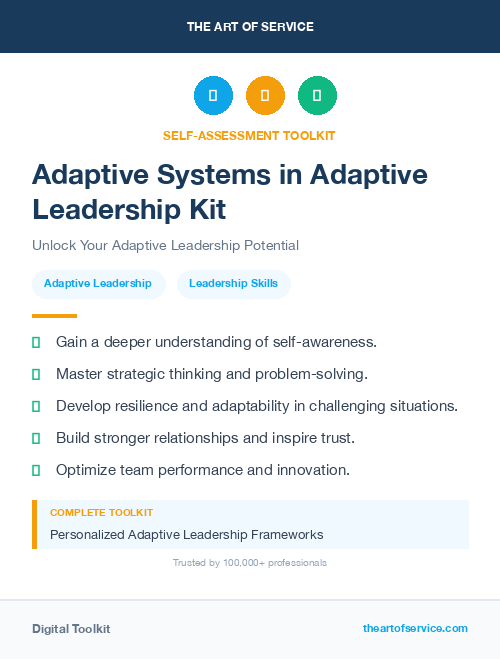 THE ART OF SERVICE

SELF-ASSESSMENT TOOLKIT

Adaptive Systems in Adaptive Leadership Kit

Unlock Your Adaptive Leadership Potential

Adaptive Leadership

Leadership Skills

Gain a deeper understanding of self-awareness.

Master strategic thinking and problem-solving.

Develop resilience and adaptability in challenging situations.

Build stronger relationships and inspire trust.

Optimize team performance and innovation.

COMPLETE TOOLKIT

Personalized Adaptive Leadership Frameworks

Trusted by 100,000+ professionals

Digital Toolkit

theartofservice.com